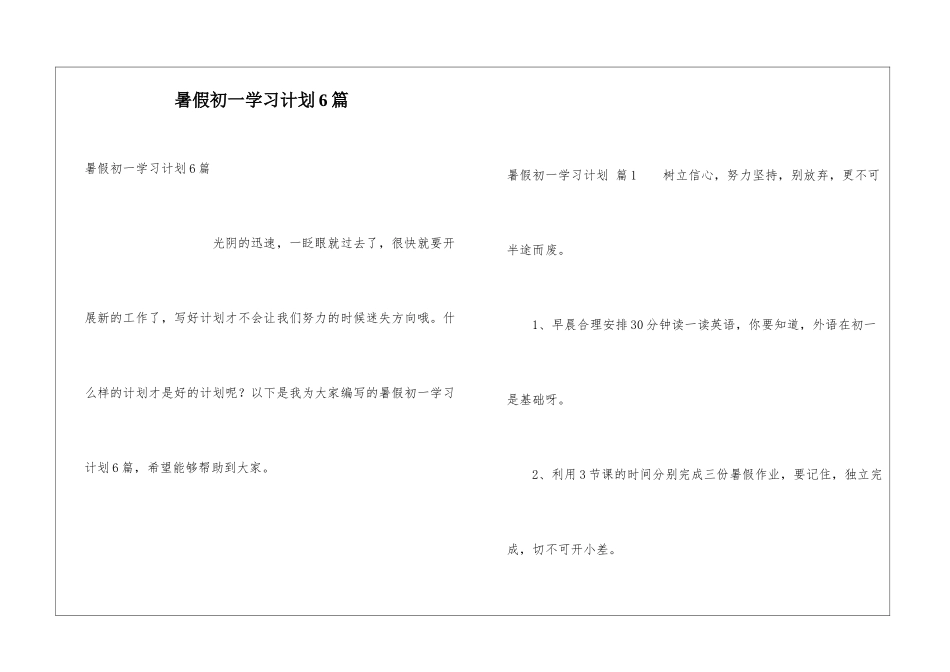 暑假初一学习计划6篇

暑假初一学习计划6篇

光阴的迅速，一眨眼就过去了，很快就要开展新的工作了，写好计划才不会让我们努力的时候迷失方向哦。什么样的计划才是好的计划呢？以下是我为大家编写的暑假初一学习计划6篇，希望能够帮助到大家。

暑假初一学习计划 篇1　　树立信心，努力坚持，别放弃，更不可半途而废。

1、早晨合理安排30分钟读一读英语，你要知道，外语在初一是基础呀。

2、利用3节课的时间分别完成三份暑假作业，要记住，独立完成，切不可开小差。